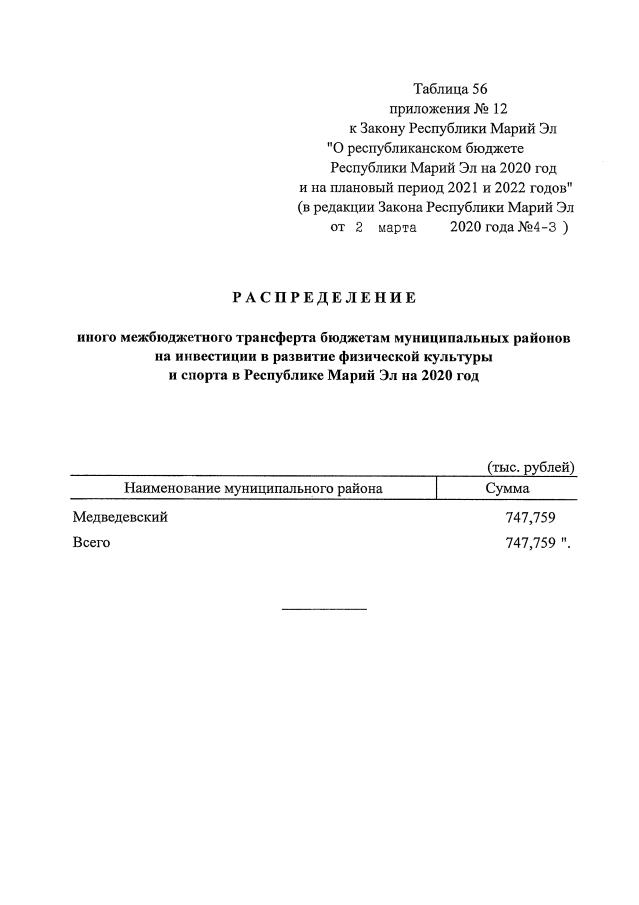 Таблица 56
приложения № 12
к Закону Республики Марий Эл
"О республиканском бюджете
Республики Марий Эл на 2020 год
и на плановый период 2021 и 2022 годов"
(в редакции Закона Республики Марий Эл
от 2 марта 2020 года №4-З )

РАСПРЕДЕЛЕНИЕ

иного межбюджетного трансферта бюджетам муниципальных районов на инвестиции в развитие физической культуры и спорта в Республике Марий Эл на 2020 год

(тыс. рублей)

| Наименование муниципального района | Сумма |
|---|---|
| Медведевский | 747,759 |
| Всего | 747,759 ". |